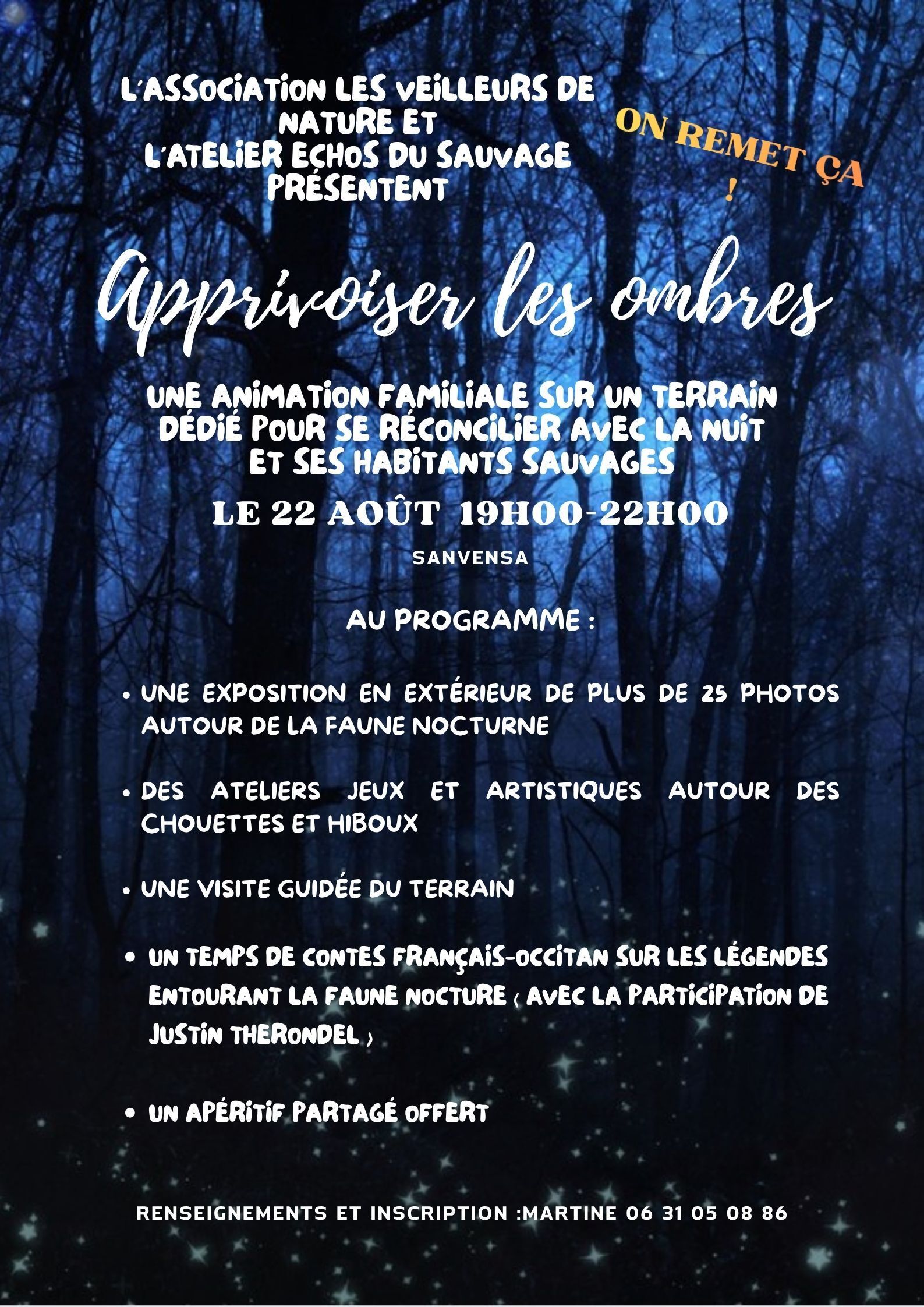 L'ASSOCIATION LES VEILLEURS DE NATURE ET L'ATELIER ECHOS DU SAUVAGE PRÉSENTENT

ON REMET ÇA !

Apprivoiser les ombres

UNE ANIMATION FAMILIALE SUR UN TERRAIN DÉDIÉ POUR SE RÉCONCILIER AVEC LA NUIT ET SES HABITANTS SAUVAGES

LE 22 AOÛT 19H00-22H00

SANVENSA

AU PROGRAMME :

• UNE EXPOSITION EN EXTÉRIEUR DE PLUS DE 25 PHOTOS AUTOUR DE LA FAUNE NOCTURNE

• DES ATELIERS JEUX ET ARTISTIQUES AUTOUR DES CHOUETTES ET HIBOUX

• UNE VISITE GUIDÉE DU TERRAIN

• UN TEMPS DE CONTES FRANÇAIS-OCCITAN SUR LES LÉGENDES ENTOURANT LA FAUNE NOCTURE ( AVEC LA PARTICIPATION DE JUSTIN THERONDEL )

• UN APÉRITIF PARTAGÉ OFFERT

RENSEIGNEMENTS ET INSCRIPTION :MARTINE 06 31 05 08 86